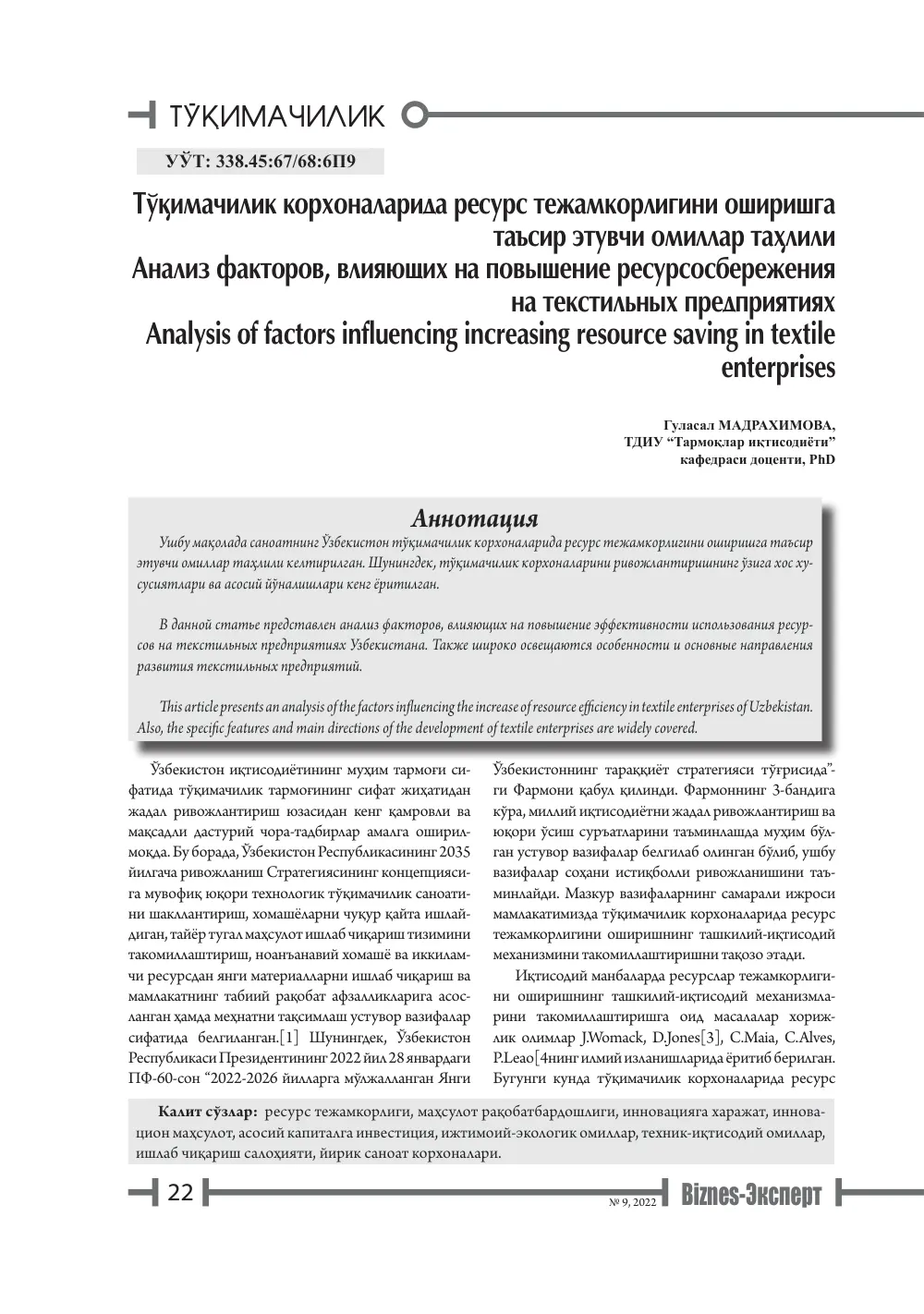 ТЎҚИМАЧИЛИК

УЎТ: 338.45:67/68:6П9

Тўқимачилик корхоналарида ресурс тежамкорлигини оширишга таъсир этувчи омиллар таҳлили
Анализ факторов, влияющих на повышение ресурсосбережения на текстильных предприятиях
Analysis of factors influencing increasing resource saving in textile enterprises

Гуласал МАДРАХИМОВА,
ТДИУ "Тармоқлар иқтисодиёти"
кафедраси доценти, PhD

Аннотация

Ушбу мақолада саноатнинг Ўзбекистон тўқимачилик корхоналарида ресурс тежамкорлигини оширишга таъсир этувчи омиллар таҳлили келтирилган. Шунингдек, тўқимачилик корхоналарини ривожлантиришнинг ўзига хос хусусиятлари ва асосий йўналишлари кенг ёритилган.

В данной статье представлен анализ факторов, влияющих на повышение эффективности использования ресурсов на текстильных предприятиях Узбекистана. Также широко освещаются особенности и основные направления развития текстильных предприятий.

This article presents an analysis of the factors influencing the increase of resource efficiency in textile enterprises of Uzbekistan. Also, the specific features and main directions of the development of textile enterprises are widely covered.

Ўзбекистон иқтисодиётининг муҳим тармоғи сифатида тўқимачилик тармоғининг сифат жиҳатидан жадал ривожлантириш юзасидан кенг қамровли ва мақсадли дастурий чора-тадбирлар амалга оширилмоқда. Бу борада, Ўзбекистон Республикасининг 2035 йилгача ривожланиш Стратегиясининг концепциясига мувофиқ юқори технологик тўқимачилик саноатини шакллантириш, хомашёларни чуқур қайта ишлайдиган, тайёр тугал маҳсулот ишлаб чиқариш тизимини такомиллаштириш, ноанъанавий хомашё ва иккиламчи ресурсдан янги материалларни ишлаб чиқариш ва мамлакатнинг табиий рақобат афзалликларига асосланган ҳамда меҳнатни тақсимлаш устувор вазифалар сифатида белгиланган.[1] Шунингдек, Ўзбекистон Республикаси Президентининг 2022 йил 28 январдаги ПФ-60-сон "2022-2026 йилларга мўлжалланган Янги Ўзбекистоннинг тараққиёт стратегияси тўғрисида"-ги Фармони қабул қилинди. Фармоннинг 3-бандига кўра, миллий иқтисодиётни жадал ривожлантириш ва юқори ўсиш суръатларини таъминлашда муҳим бўлган устувор вазифалар белгилаб олинган бўлиб, ушбу вазифалар соҳани истиқболли ривожланишини таъминлайди. Мазкур вазифаларнинг самарали ижроси мамлакатимизда тўқимачилик корхоналарида ресурс тежамкорлигини оширишнинг ташкилий-иқтисодий механизмини такомиллаштиришни тақозо этади.

Иқтисодий манбаларда ресурслар тежамкорлигини оширишнинг ташкилий-иқтисодий механизмларини такомиллаштиришга оид масалалар хорижлик олимлар J.Womack, D.Jones[3], C.Maia, C.Alves, P.Leao[4нинг илмий изланишларида ёритиб берилган. Бугунги кунда тўқимачилик корхоналарида ресурс

Калит сўзлар: ресурс тежамкорлиги, маҳсулот рақобатбардошлиги, инновацияга харажат, инновацион маҳсулот, асосий капиталга инвестиция, ижтимоий-экологик омиллар, техник-иқтисодий омиллар, ишлаб чиқариш салоҳияти, йирик саноат корхоналари.

22

№ 9, 2022 Biznes-Эксперт